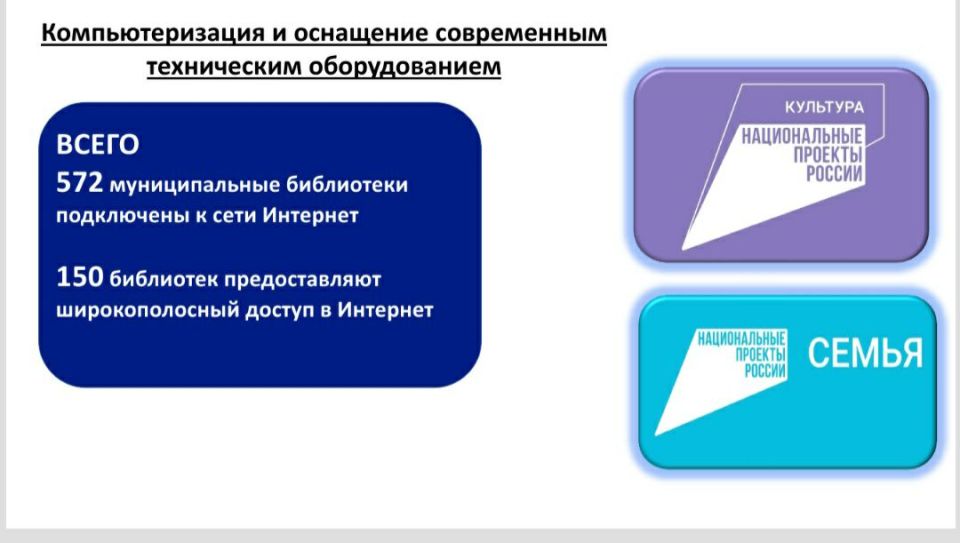 Компьютеризация и оснащение современным техническим оборудованием

ВСЕГО
572 муниципальные библиотеки подключены к сети Интернет

150 библиотек предоставляют широкополосный доступ в Интернет

КУЛЬТУРА
НАЦИОНАЛЬНЫЕ ПРОЕКТЫ РОССИИ

НАЦИОНАЛЬНЫЕ ПРОЕКТЫ РОССИИ
СЕМЬЯ